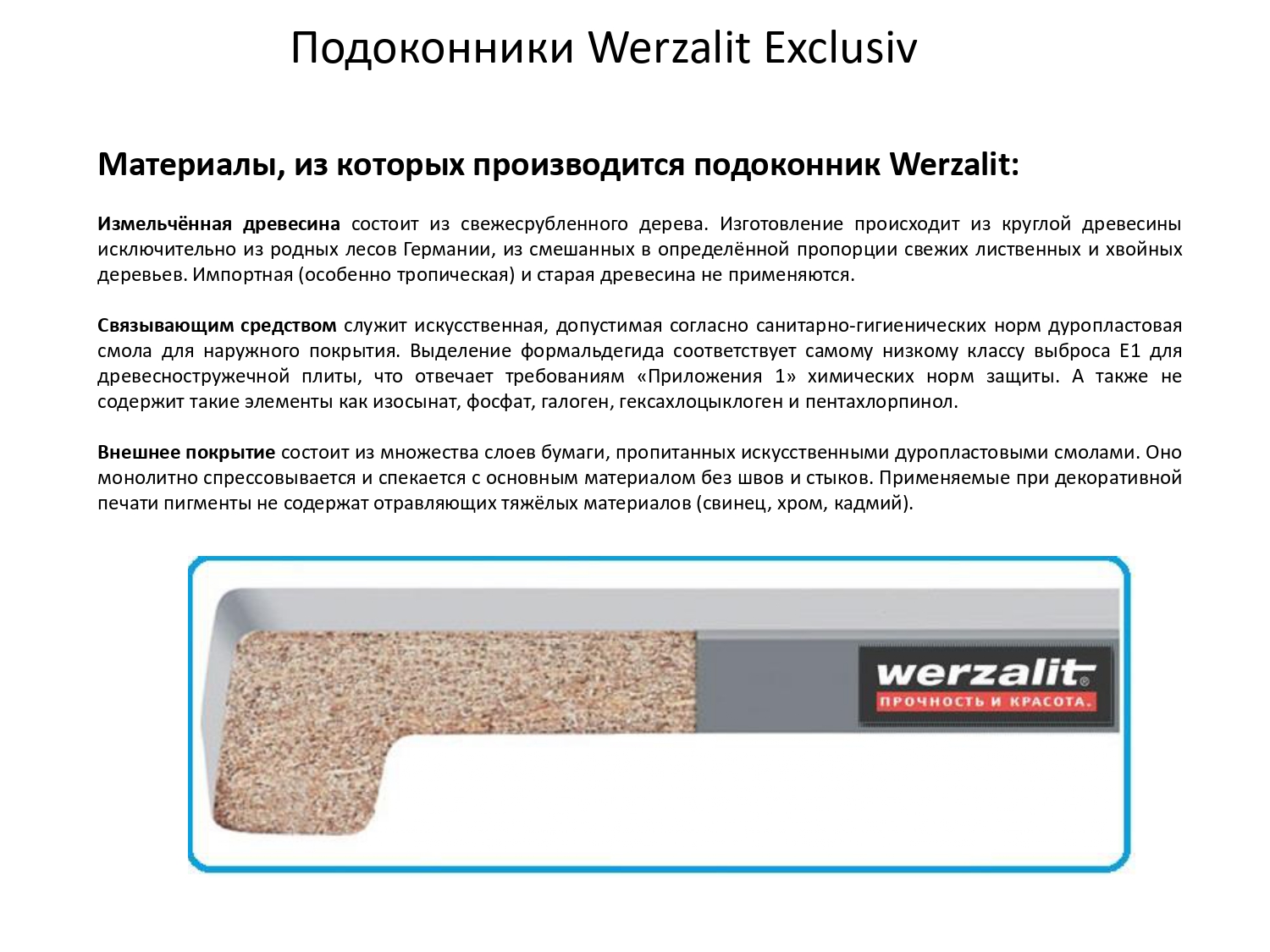 Подоконники Werzalit Exclusiv

Материалы, из которых производится подоконник Werzalit:

Измельчённая древесина состоит из свежесрубленного дерева. Изготовление происходит из круглой древесины исключительно из родных лесов Германии, из смешанных в определённой пропорции свежих лиственных и хвойных деревьев. Импортная (особенно тропическая) и старая древесина не применяются.

Связывающим средством служит искусственная, допустимая согласно санитарно-гигиенических норм дуропластовая смола для наружного покрытия. Выделение формальдегида соответствует самому низкому классу выброса Е1 для древесностружечной плиты, что отвечает требованиям «Приложения 1» химических норм защиты. А также не содержит такие элементы как изосынат, фосфат, галоген, гексахлоцыклоген и пентахлорпинол.

Внешнее покрытие состоит из множества слоев бумаги, пропитанных искусственными дуропластовыми смолами. Оно монолитно спрессовывается и спекается с основным материалом без швов и стыков. Применяемые при декоративной печати пигменты не содержат отравляющих тяжёлых материалов (свинец, хром, кадмий).

werzalit®
ПРОЧНОСТЬ И КРАСОТА.